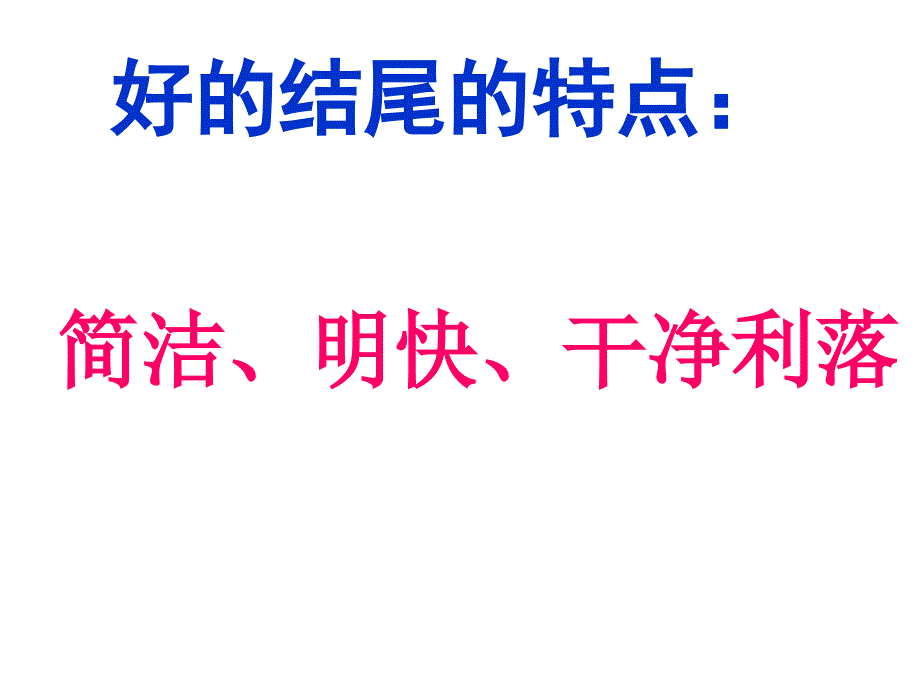 好的结尾的特点：

简洁、明快、干净利落